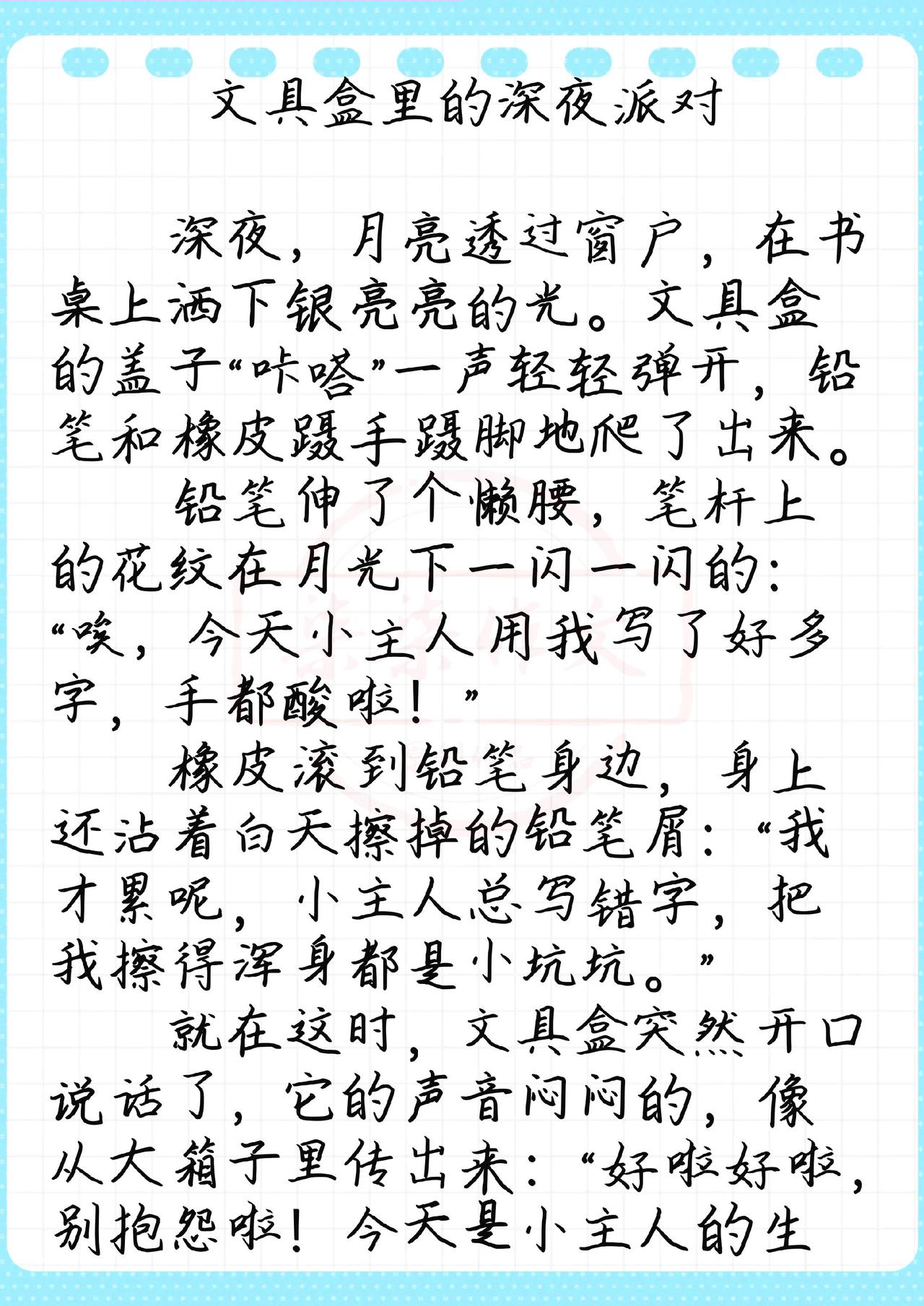 文具盒里的深夜派对

深夜，月亮透过窗户，在书桌上洒下银亮亮的光。文具盒的盖子“咔嗒”一声轻轻弹开，铅笔和橡皮蹑手蹑脚地爬了出来。

铅笔伸了个懒腰，笔杆上的花纹在月光下一闪一闪的：“唉，今天小主人用我写了好多字，手都酸啦！”

橡皮滚到铅笔身边，身上还沾着白天擦掉的铅笔屑：“我才累呢，小主人总写错字，把我擦得浑身都是小坑坑。”

就在这时，文具盒突然开口说话了，它的声音闷闷的，像从大箱子里传出来：“好啦好啦，别抱怨啦！今天是小主人的生